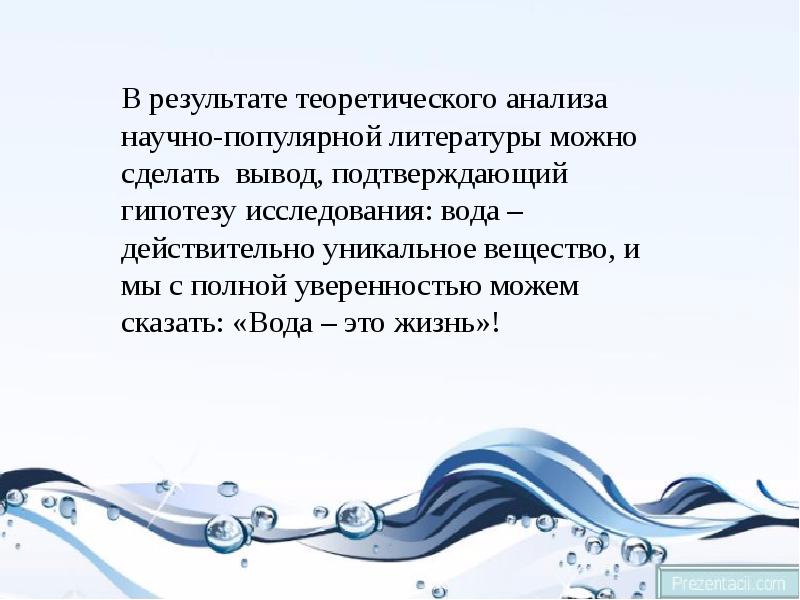 В результате теоретического анализа научно-популярной литературы можно сделать  вывод, подтверждающий гипотезу исследования: вода – действительно уникальное вещество, и мы с полной уверенностью можем сказать: «Вода – это жизнь»!

Prezentacii.com